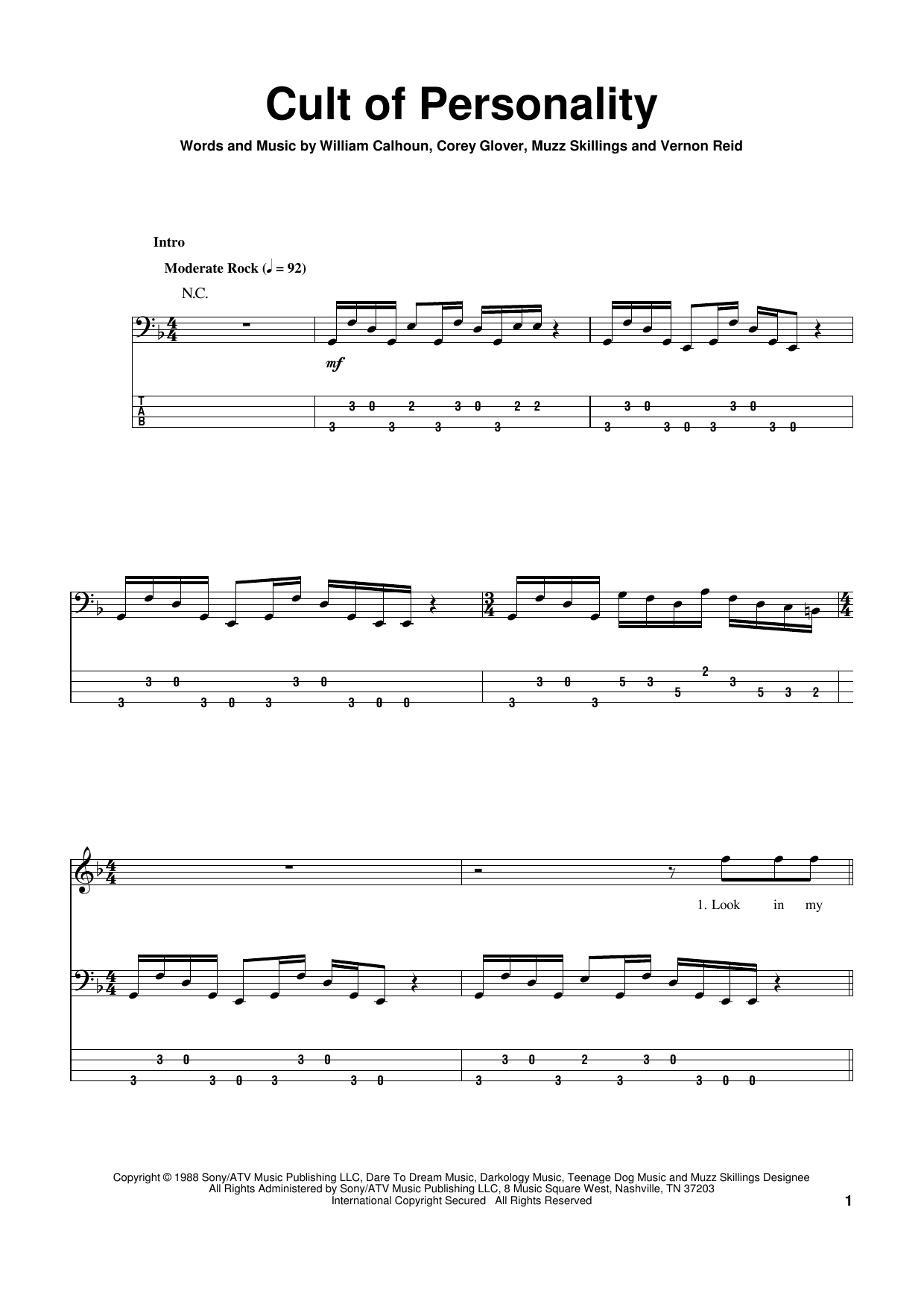 Cult of Personality

Words and Music by William Calhoun, Corey Glover, Muzz Skillings and Vernon Reid

Intro

Moderate Rock (♩ = 92)

N.C.

mf

T
A
B

3 0 2 3 0 2 2
3 3 3 3

3 0 3 0
3 3 0 3 3 0

3 0 3 0
3 3 0 3 3 0 0

3 0 5 3 2 3
3 3 5 5 3 2

1. Look in my

3 0 3 0
3 3 0 3 3 0

3 0 2 3 0
3 3 3 3 0 0

Copyright © 1988 Sony/ATV Music Publishing LLC, Dare To Dream Music, Darkology Music, Teenage Dog Music and Muzz Skillings Designee
All Rights Administered by Sony/ATV Music Publishing LLC, 8 Music Square West, Nashville, TN 37203
International Copyright Secured All Rights Reserved

1